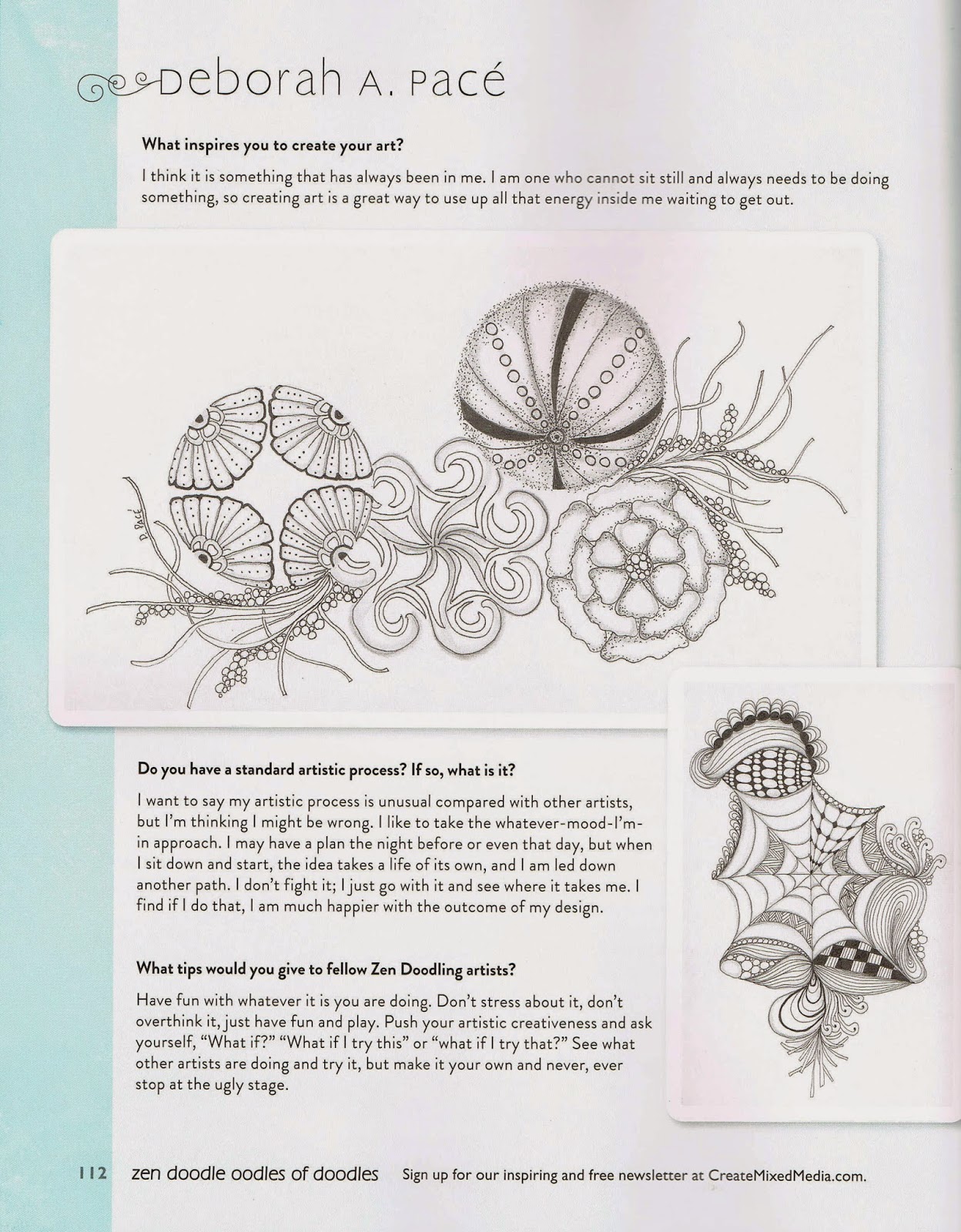 Deborah A. Pacé

What inspires you to create your art?

I think it is something that has always been in me. I am one who cannot sit still and always needs to be doing something, so creating art is a great way to use up all that energy inside me waiting to get out.

D. Pacé

Do you have a standard artistic process? If so, what is it?

I want to say my artistic process is unusual compared with other artists, but I'm thinking I might be wrong. I like to take the whatever-mood-I'm-in approach. I may have a plan the night before or even that day, but when I sit down and start, the idea takes a life of its own, and I am led down another path. I don't fight it; I just go with it and see where it takes me. I find if I do that, I am much happier with the outcome of my design.

What tips would you give to fellow Zen Doodling artists?

Have fun with whatever it is you are doing. Don't stress about it, don't overthink it, just have fun and play. Push your artistic creativeness and ask yourself, "What if?" "What if I try this" or "what if I try that?" See what other artists are doing and try it, but make it your own and never, ever stop at the ugly stage.

112 zen doodle oodles of doodles Sign up for our inspiring and free newsletter at CreateMixedMedia.com.